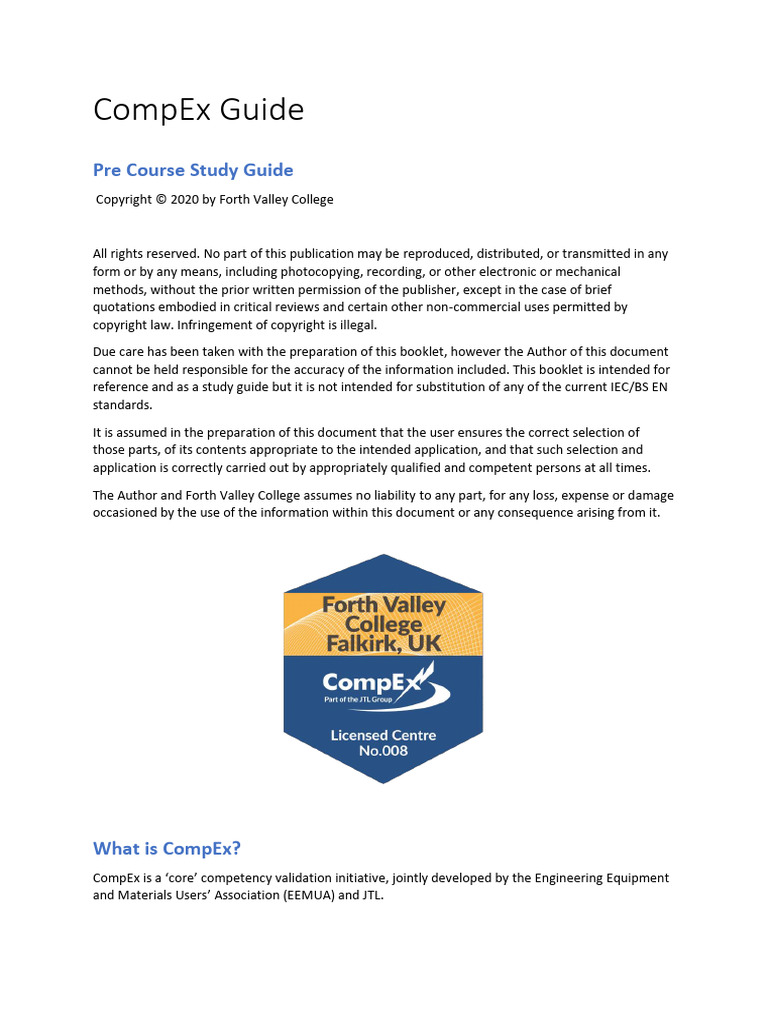 CompEx Guide

Pre Course Study Guide

Copyright © 2020 by Forth Valley College

All rights reserved. No part of this publication may be reproduced, distributed, or transmitted in any form or by any means, including photocopying, recording, or other electronic or mechanical methods, without the prior written permission of the publisher, except in the case of brief quotations embodied in critical reviews and certain other non-commercial uses permitted by copyright law. Infringement of copyright is illegal.

Due care has been taken with the preparation of this booklet, however the Author of this document cannot be held responsible for the accuracy of the information included. This booklet is intended for reference and as a study guide but it is not intended for substitution of any of the current IEC/BS EN standards.

It is assumed in the preparation of this document that the user ensures the correct selection of those parts, of its contents appropriate to the intended application, and that such selection and application is correctly carried out by appropriately qualified and competent persons at all times.

The Author and Forth Valley College assumes no liability to any part, for any loss, expense or damage occasioned by the use of the information within this document or any consequence arising from it.

Forth Valley College Falkirk, UK

CompEx
Part of the JTL Group

Licensed Centre No.008

What is CompEx?

CompEx is a 'core' competency validation initiative, jointly developed by the Engineering Equipment and Materials Users' Association (EEMUA) and JTL.